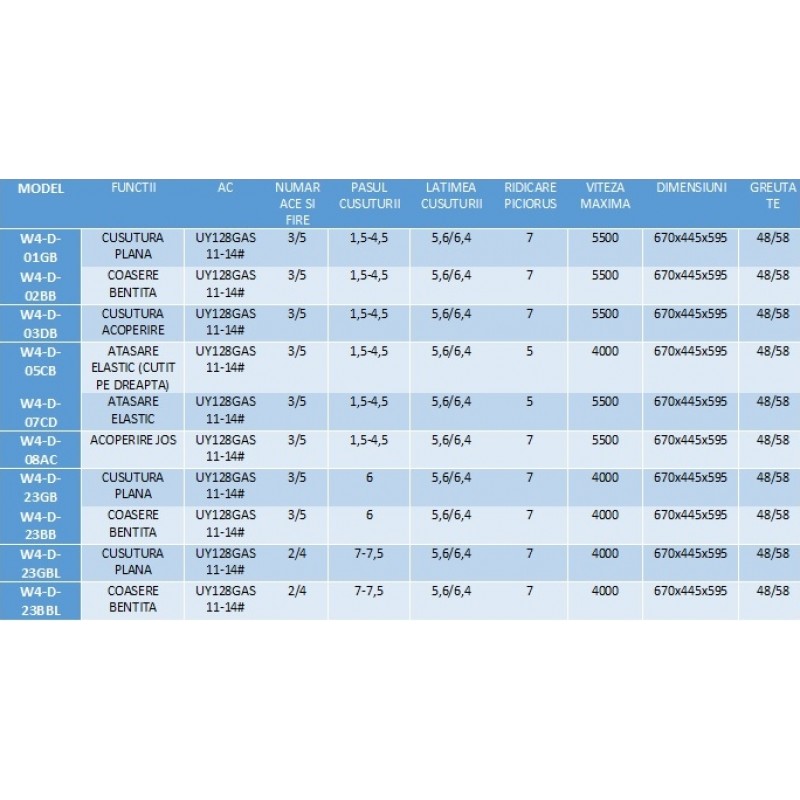 | MODEL | FUNCTII | AC | NUMAR ACE SI FIRE | PASUL CUSUTURII | LATIMEA CUSUTURII | RIDICARE PICIORUS | VITEZA MAXIMA | DIMENSIUNI | GREUTATE |
|---|---|---|---|---|---|---|---|---|---|
| W4-D-01GB | CUSUTURA PLANA | UY128GAS 11-14# | 3/5 | 1,5-4,5 | 5,6/6,4 | 7 | 5500 | 670x445x595 | 48/58 |
| W4-D-02BB | COASERE BENTITA | UY128GAS 11-14# | 3/5 | 1,5-4,5 | 5,6/6,4 | 7 | 5500 | 670x445x595 | 48/58 |
| W4-D-03DB | CUSUTURA ACOPERIRE | UY128GAS 11-14# | 3/5 | 1,5-4,5 | 5,6/6,4 | 7 | 5500 | 670x445x595 | 48/58 |
| W4-D-05CB | ATASARE ELASTIC (CUTIT PE DREAPTA) | UY128GAS 11-14# | 3/5 | 1,5-4,5 | 5,6/6,4 | 5 | 4000 | 670x445x595 | 48/58 |
| W4-D-07CD | ATASARE ELASTIC | UY128GAS 11-14# | 3/5 | 1,5-4,5 | 5,6/6,4 | 5 | 5500 | 670x445x595 | 48/58 |
| W4-D-08AC | ACOPERIRE JOS | UY128GAS 11-14# | 3/5 | 1,5-4,5 | 5,6/6,4 | 7 | 5500 | 670x445x595 | 48/58 |
| W4-D-23GB | CUSUTURA PLANA | UY128GAS 11-14# | 3/5 | 6 | 5,6/6,4 | 7 | 4000 | 670x445x595 | 48/58 |
| W4-D-23BB | COASERE BENTITA | UY128GAS 11-14# | 3/5 | 6 | 5,6/6,4 | 7 | 4000 | 670x445x595 | 48/58 |
| W4-D-23GBL | CUSUTURA PLANA | UY128GAS 11-14# | 2/4 | 7-7,5 | 5,6/6,4 | 7 | 4000 | 670x445x595 | 48/58 |
| W4-D-23BBL | COASERE BENTITA | UY128GAS 11-14# | 2/4 | 7-7,5 | 5,6/6,4 | 7 | 4000 | 670x445x595 | 48/58 |